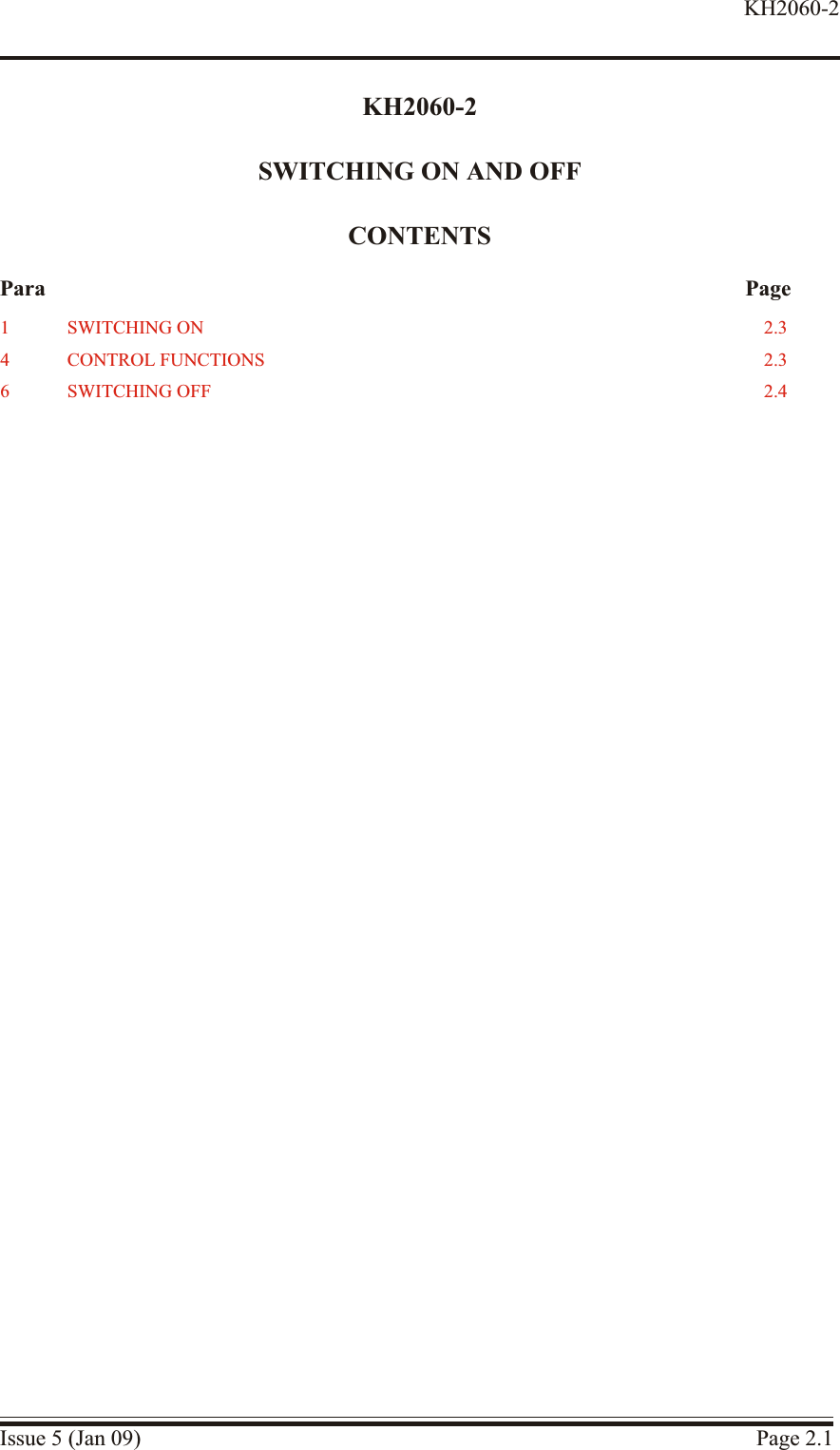 KH2060-2

KH2060-2

SWITCHING ON AND OFF

CONTENTS

| Para | | Page |
|---|---|---|
| 1 | SWITCHING ON | 2.3 |
| 4 | CONTROL FUNCTIONS | 2.3 |
| 6 | SWITCHING OFF | 2.4 |

Issue 5 (Jan 09) Page 2.1